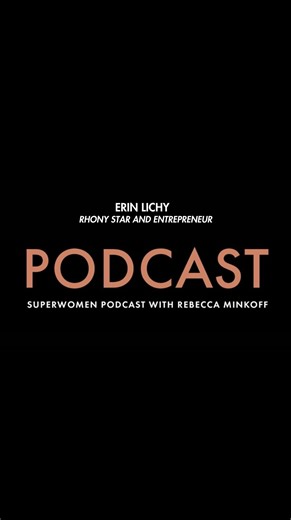 ERIN LICHY
RHONY STAR AND ENTREPRENEUR

PODCAST

SUPERWOMEN PODCAST WITH REBECCA MINKOFF